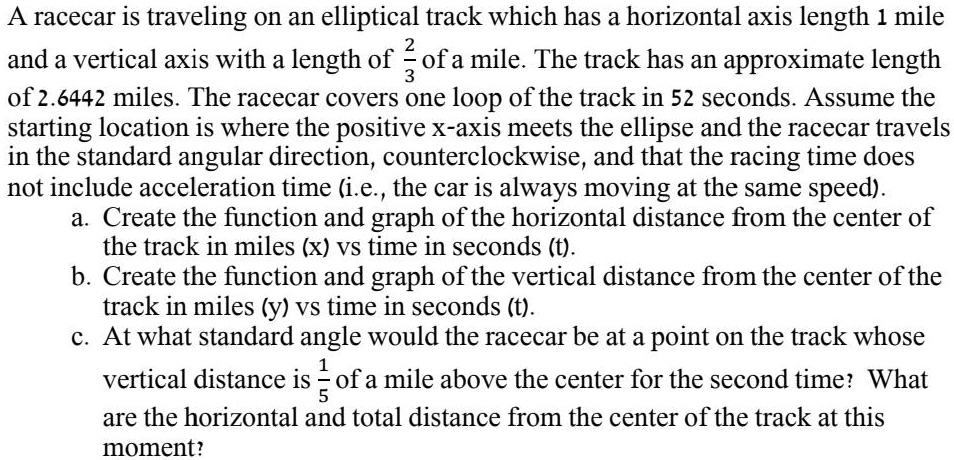 A racecar is traveling on an elliptical track which has a horizontal axis length 1 mile and a vertical axis with a length of $\frac{2}{3}$ of a mile. The track has an approximate length of 2.6442 miles. The racecar covers one loop of the track in 52 seconds. Assume the starting location is where the positive x-axis meets the ellipse and the racecar travels in the standard angular direction, counterclockwise, and that the racing time does not include acceleration time (i.e., the car is always moving at the same speed).

a. Create the function and graph of the horizontal distance from the center of the track in miles (x) vs time in seconds (t).

b. Create the function and graph of the vertical distance from the center of the track in miles (y) vs time in seconds (t).

c. At what standard angle would the racecar be at a point on the track whose vertical distance is $\frac{1}{5}$ of a mile above the center for the second time? What are the horizontal and total distance from the center of the track at this moment?